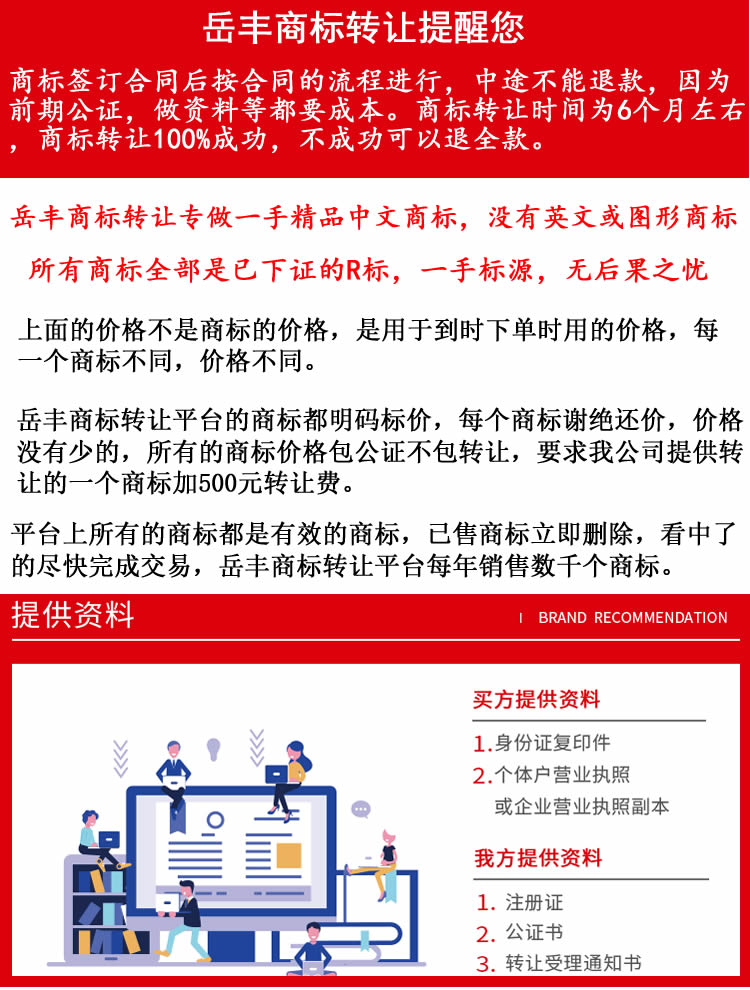 岳丰商标转让提醒您

商标签订合同后按合同的流程进行，中途不能退款，因为前期公证，做资料等都要成本。商标转让时间为6个月左右，商标转让100%成功，不成功可以退全款。

岳丰商标转让专做一手精品中文商标，没有英文或图形商标

所有商标全部是已下证的R标，一手标源，无后果之忧

上面的价格不是商标的价格，是用于到时下单时用的价格，每一个商标不同，价格不同。

岳丰商标转让平台的商标都明码标价，每个商标谢绝还价，价格没有少的，所有的商标价格包公证不包转让，要求我公司提供转让的一个商标加500元转让费。

平台上所有的商标都是有效的商标，已售商标立即删除，看中了的尽快完成交易，岳丰商标转让平台每年销售数千个商标。

提供资料

I BRAND RECOMMENDATION

买方提供资料

1. 身份证复印件

2. 个体户营业执照或企业营业执照副本

我方提供资料

1. 注册证

2. 公证书

3. 转让受理通知书